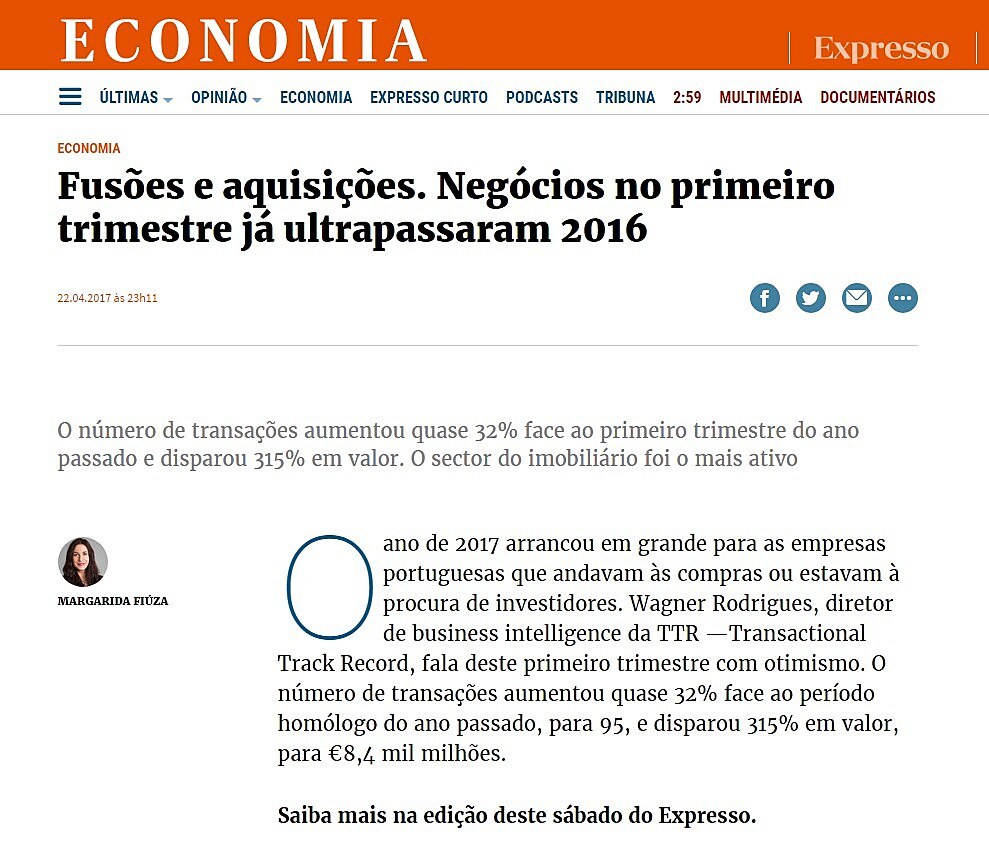 ECONOMIA

Expresso

ÚLTIMAS OPINIÃO ECONOMIA EXPRESSO CURTO PODCASTS TRIBUNA 2:59 MULTIMÉDIA DOCUMENTÁRIOS

ECONOMIA

Fusões e aquisições. Negócios no primeiro trimestre já ultrapassaram 2016

22.04.2017 às 23h11

O número de transações aumentou quase 32% face ao primeiro trimestre do ano passado e disparou 315% em valor. O sector do imobiliário foi o mais ativo

MARGARIDA FIÚZA

O ano de 2017 arrancou em grande para as empresas portuguesas que andavam às compras ou estavam à procura de investidores. Wagner Rodrigues, diretor de business intelligence da TTR —Transactional Track Record, fala deste primeiro trimestre com otimismo. O número de transações aumentou quase 32% face ao período homólogo do ano passado, para 95, e disparou 315% em valor, para €8,4 mil milhões.

Saiba mais na edição deste sábado do Expresso.